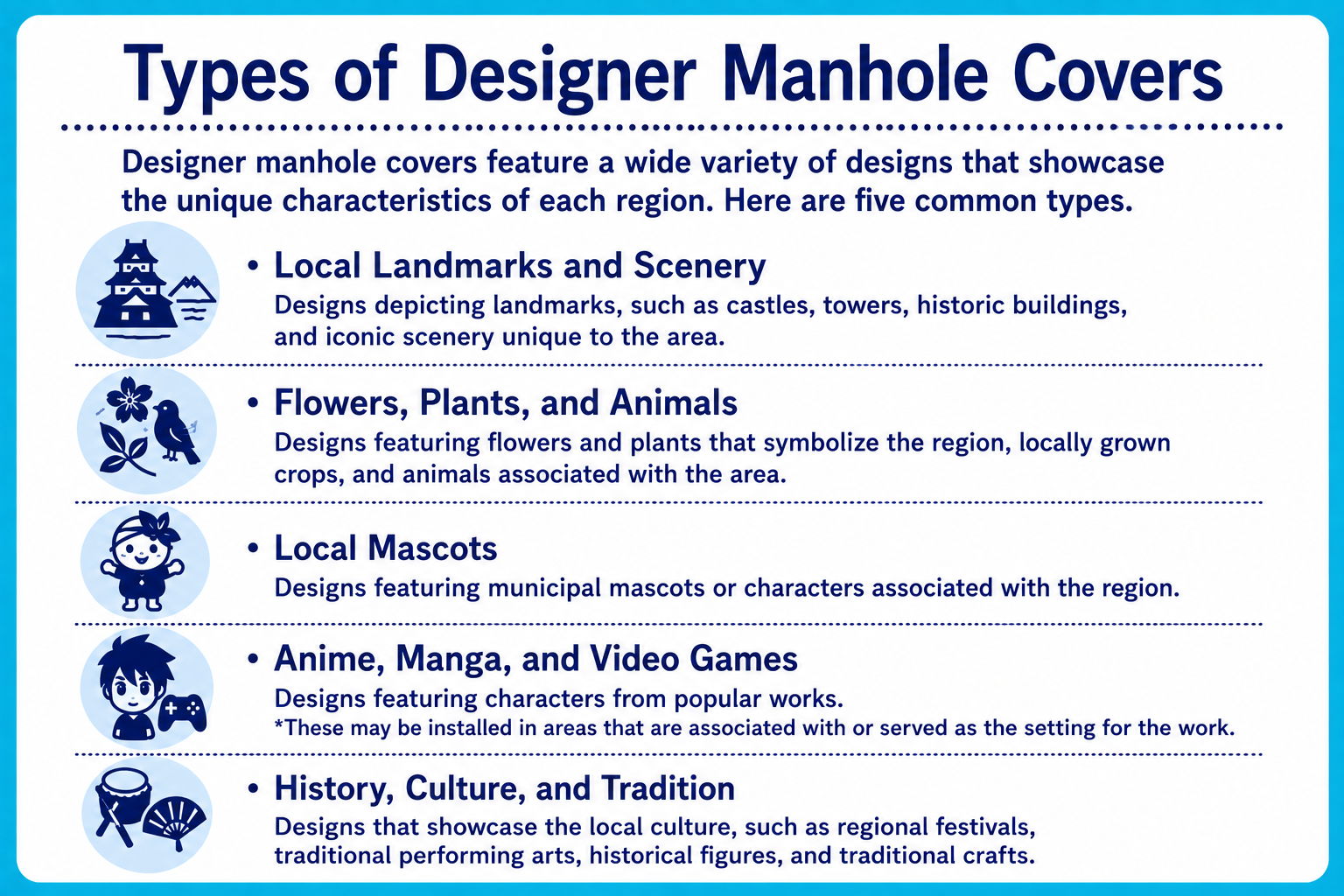 Types of Designer Manhole Covers

Designer manhole covers feature a wide variety of designs that showcase the unique characteristics of each region. Here are five common types.

• Local Landmarks and Scenery
Designs depicting landmarks, such as castles, towers, historic buildings, and iconic scenery unique to the area.

• Flowers, Plants, and Animals
Designs featuring flowers and plants that symbolize the region, locally grown crops, and animals associated with the area.

• Local Mascots
Designs featuring municipal mascots or characters associated with the region.

• Anime, Manga, and Video Games
Designs featuring characters from popular works.
*These may be installed in areas that are associated with or served as the setting for the work.

• History, Culture, and Tradition
Designs that showcase the local culture, such as regional festivals, traditional performing arts, historical figures, and traditional crafts.